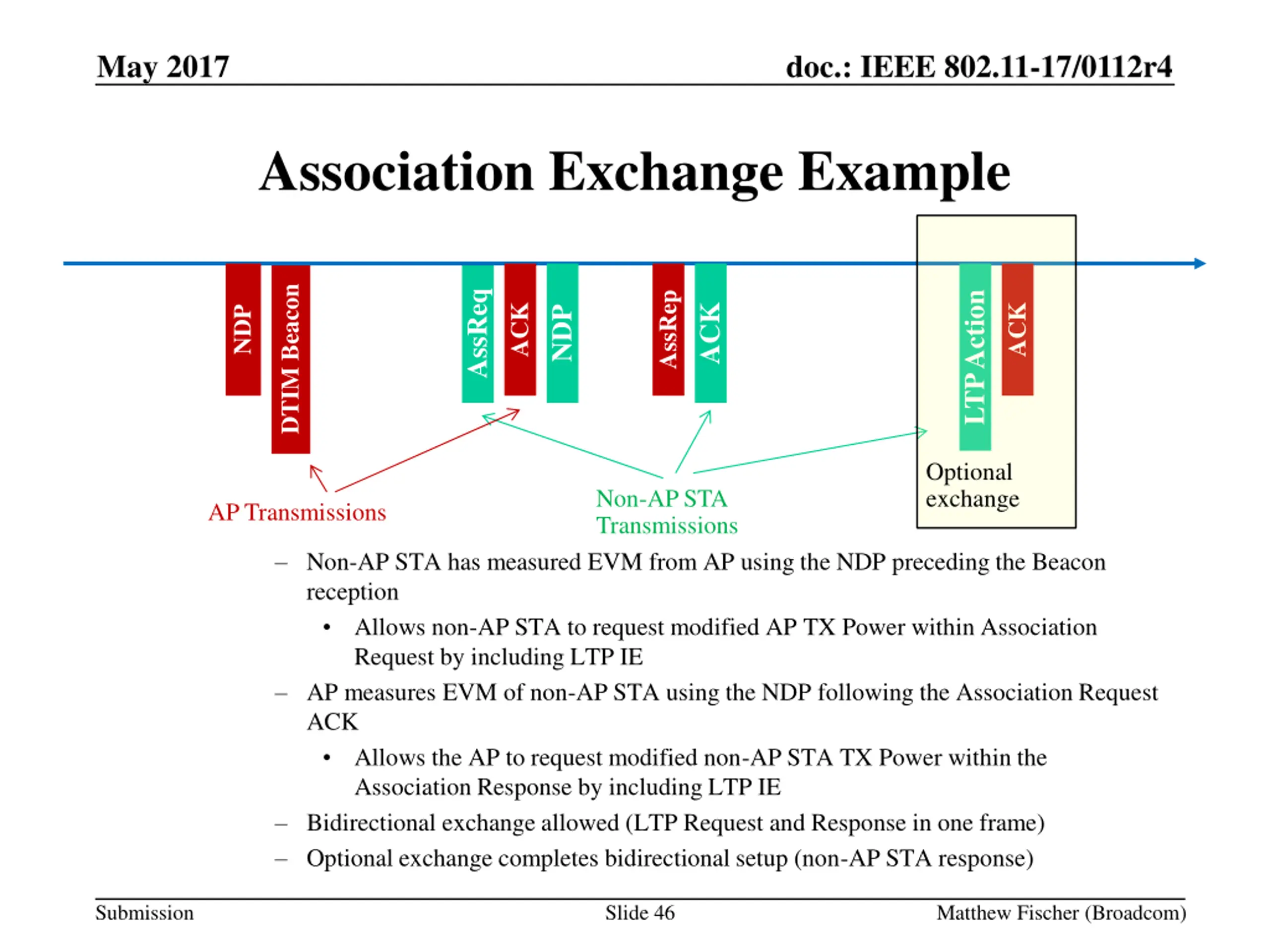 May 2017

doc.: IEEE 802.11-17/0112r4

Association Exchange Example

NDP

DTIM Beacon

AssReq

ACK

NDP

AssRep

ACK

LTP Action

ACK

Optional exchange

AP Transmissions

Non-AP STA Transmissions

– Non-AP STA has measured EVM from AP using the NDP preceding the Beacon reception

• Allows non-AP STA to request modified AP TX Power within Association Request by including LTP IE

– AP measures EVM of non-AP STA using the NDP following the Association Request ACK

• Allows the AP to request modified non-AP STA TX Power within the Association Response by including LTP IE

– Bidirectional exchange allowed (LTP Request and Response in one frame)

– Optional exchange completes bidirectional setup (non-AP STA response)

Submission

Slide 46

Matthew Fischer (Broadcom)